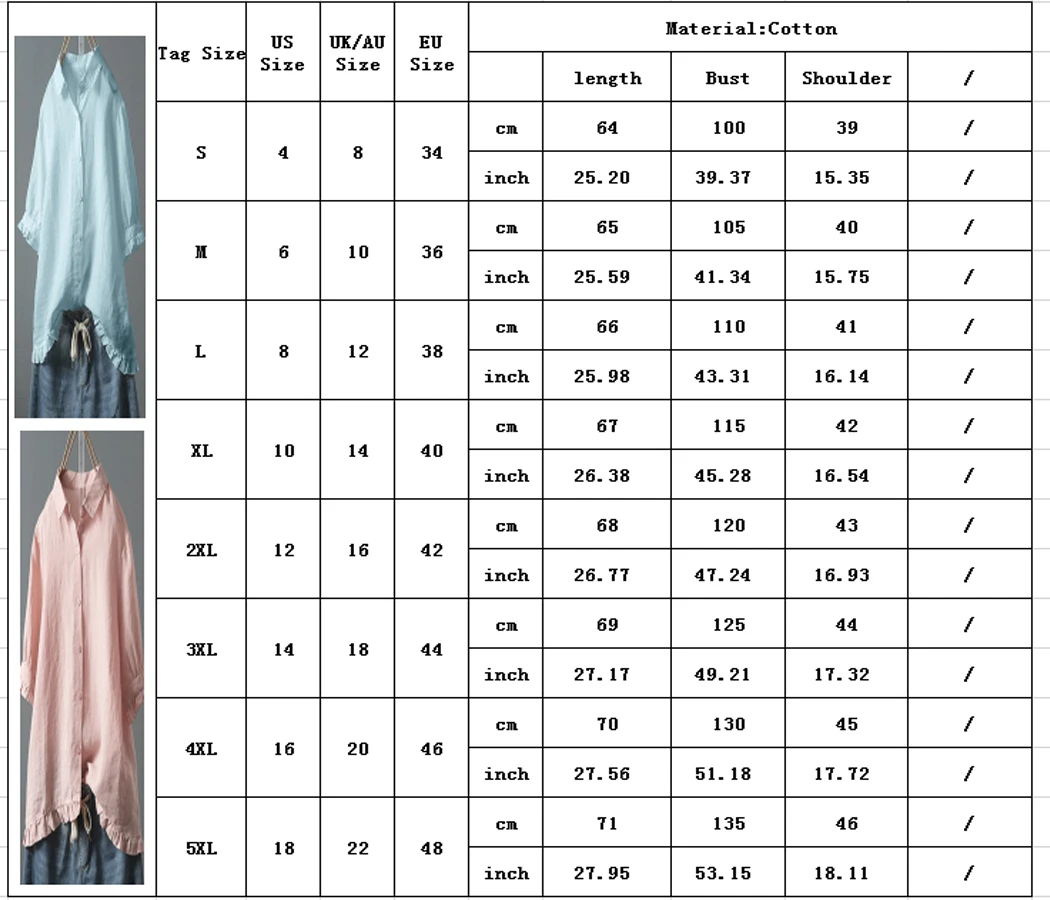 | Tag Size | US Size | UK/AU Size | EU Size | Material:Cotton | | | | |
|---|---|---|---|---|---|---|---|---|
| | | | | | length | Bust | Shoulder | / |
| S | 4 | 8 | 34 | cm | 64 | 100 | 39 | / |
| | | | | inch | 25.20 | 39.37 | 15.35 | / |
| M | 6 | 10 | 36 | cm | 65 | 105 | 40 | / |
| | | | | inch | 25.59 | 41.34 | 15.75 | / |
| L | 8 | 12 | 38 | cm | 66 | 110 | 41 | / |
| | | | | inch | 25.98 | 43.31 | 16.14 | / |
| XL | 10 | 14 | 40 | cm | 67 | 115 | 42 | / |
| | | | | inch | 26.38 | 45.28 | 16.54 | / |
| 2XL | 12 | 16 | 42 | cm | 68 | 120 | 43 | / |
| | | | | inch | 26.77 | 47.24 | 16.93 | / |
| 3XL | 14 | 18 | 44 | cm | 69 | 125 | 44 | / |
| | | | | inch | 27.17 | 49.21 | 17.32 | / |
| 4XL | 16 | 20 | 46 | cm | 70 | 130 | 45 | / |
| | | | | inch | 27.56 | 51.18 | 17.72 | / |
| 5XL | 18 | 22 | 48 | cm | 71 | 135 | 46 | / |
| | | | | inch | 27.95 | 53.15 | 18.11 | / |